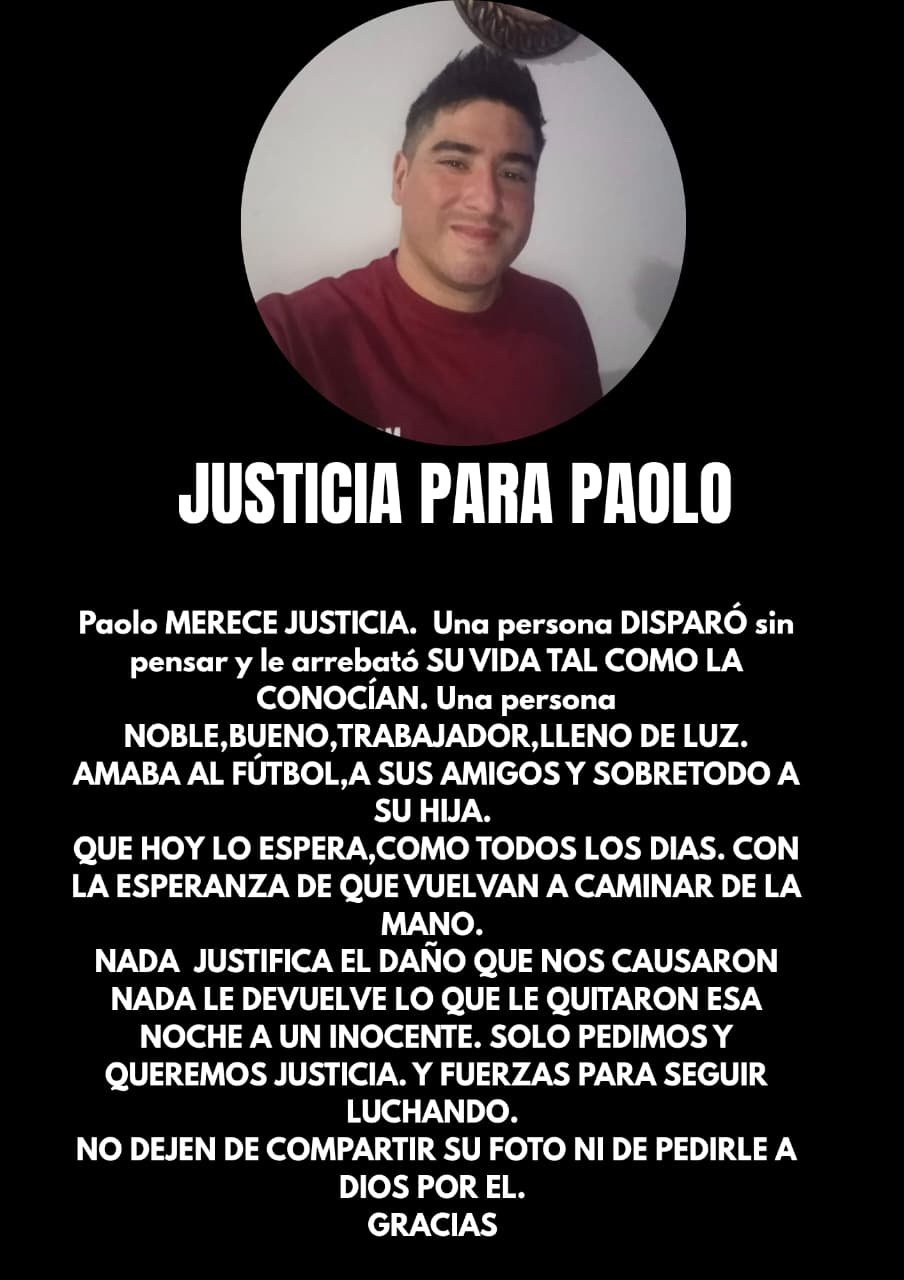 JUSTICIA PARA PAOLO

Paolo MERECE JUSTICIA. Una persona DISPARÓ sin pensar y le arrebató SU VIDA TAL COMO LA CONOCÍAN. Una persona NOBLE,BUENO,TRABAJADOR,LLENO DE LUZ. AMABA AL FÚTBOL,A SUS AMIGOS Y SOBRETODO A SU HIJA.
QUE HOY LO ESPERA,COMO TODOS LOS DIAS. CON LA ESPERANZA DE QUE VUELVAN A CAMINAR DE LA MANO.
NADA JUSTIFICA EL DAÑO QUE NOS CAUSARON NADA LE DEVUELVE LO QUE LE QUITARON ESA NOCHE A UN INOCENTE. SOLO PEDIMOS Y QUEREMOS JUSTICIA. Y FUERZAS PARA SEGUIR LUCHANDO.
NO DEJEN DE COMPARTIR SU FOTO NI DE PEDIRLE A DIOS POR EL.
GRACIAS